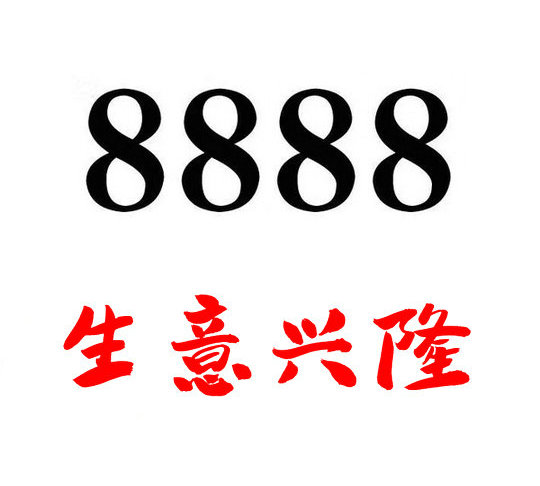 8888

生意兴隆